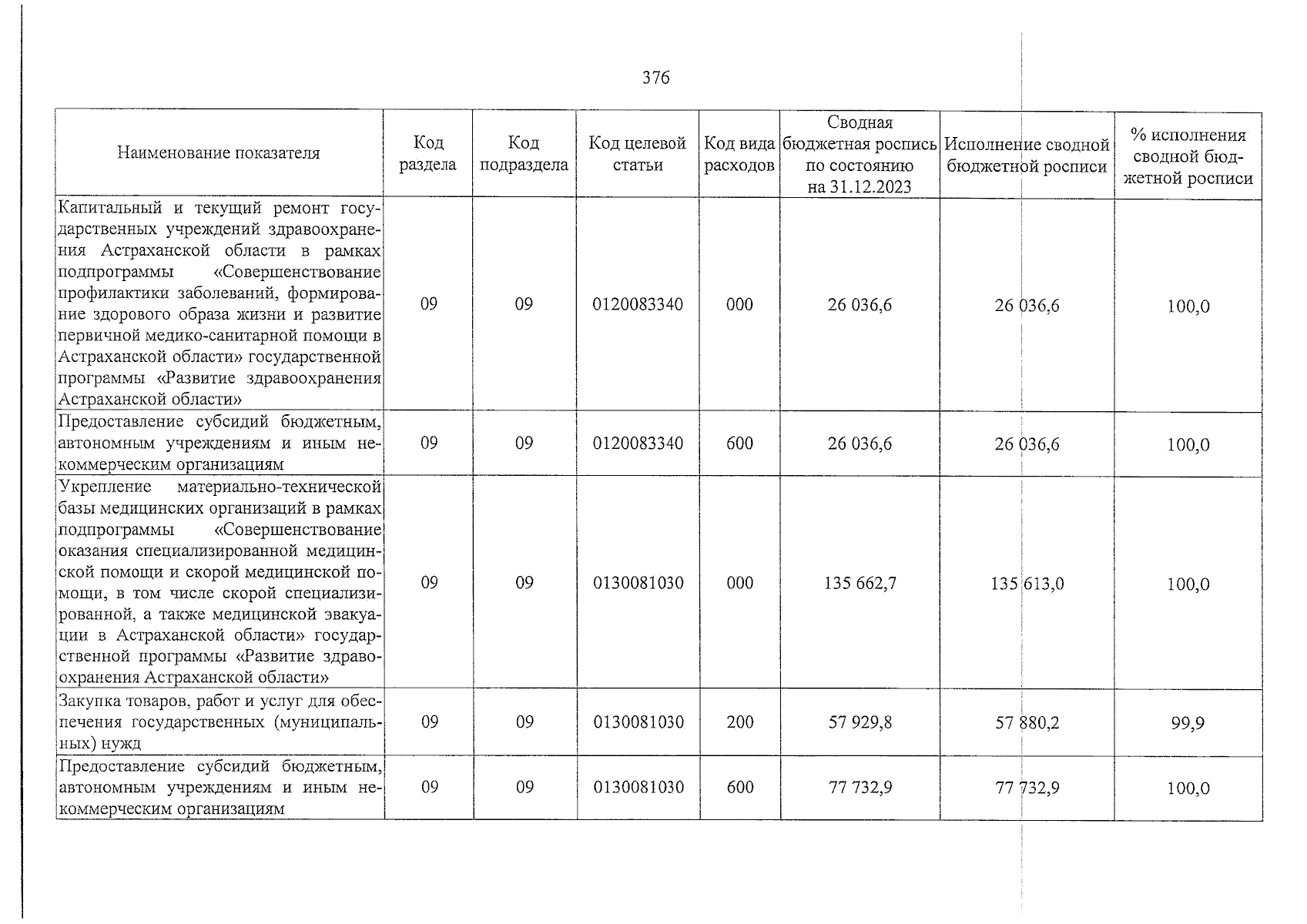 376

| Наименование показателя | Код раздела | Код подраздела | Код целевой статьи | Код вида расходов | Сводная бюджетная роспись по состоянию на 31.12.2023 | Исполнение сводной бюджетной росписи | % исполнения сводной бюджетной росписи |
|---|---|---|---|---|---|---|---|
| Капитальный и текущий ремонт государственных учреждений здравоохранения Астраханской области в рамках подпрограммы «Совершенствование профилактики заболеваний, формирование здорового образа жизни и развитие первичной медико-санитарной помощи в Астраханской области» государственной программы «Развитие здравоохранения Астраханской области» | 09 | 09 | 0120083340 | 000 | 26 036,6 | 26 036,6 | 100,0 |
| Предоставление субсидий бюджетным, автономным учреждениям и иным некоммерческим организациям | 09 | 09 | 0120083340 | 600 | 26 036,6 | 26 036,6 | 100,0 |
| Укрепление материально-технической базы медицинских организаций в рамках подпрограммы «Совершенствование оказания специализированной медицинской помощи и скорой медицинской помощи, в том числе скорой специализированной, а также медицинской эвакуации в Астраханской области» государственной программы «Развитие здравоохранения Астраханской области» | 09 | 09 | 0130081030 | 000 | 135 662,7 | 135 613,0 | 100,0 |
| Закупка товаров, работ и услуг для обеспечения государственных (муниципальных) нужд | 09 | 09 | 0130081030 | 200 | 57 929,8 | 57 880,2 | 99,9 |
| Предоставление субсидий бюджетным, автономным учреждениям и иным некоммерческим организациям | 09 | 09 | 0130081030 | 600 | 77 732,9 | 77 732,9 | 100,0 |